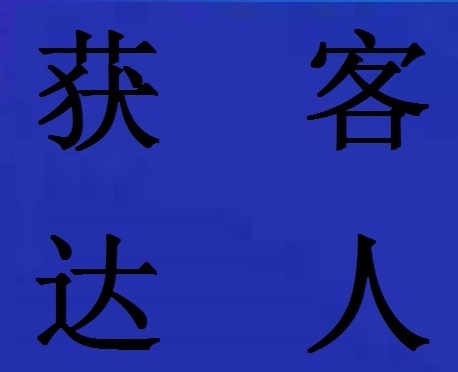 获客
达人